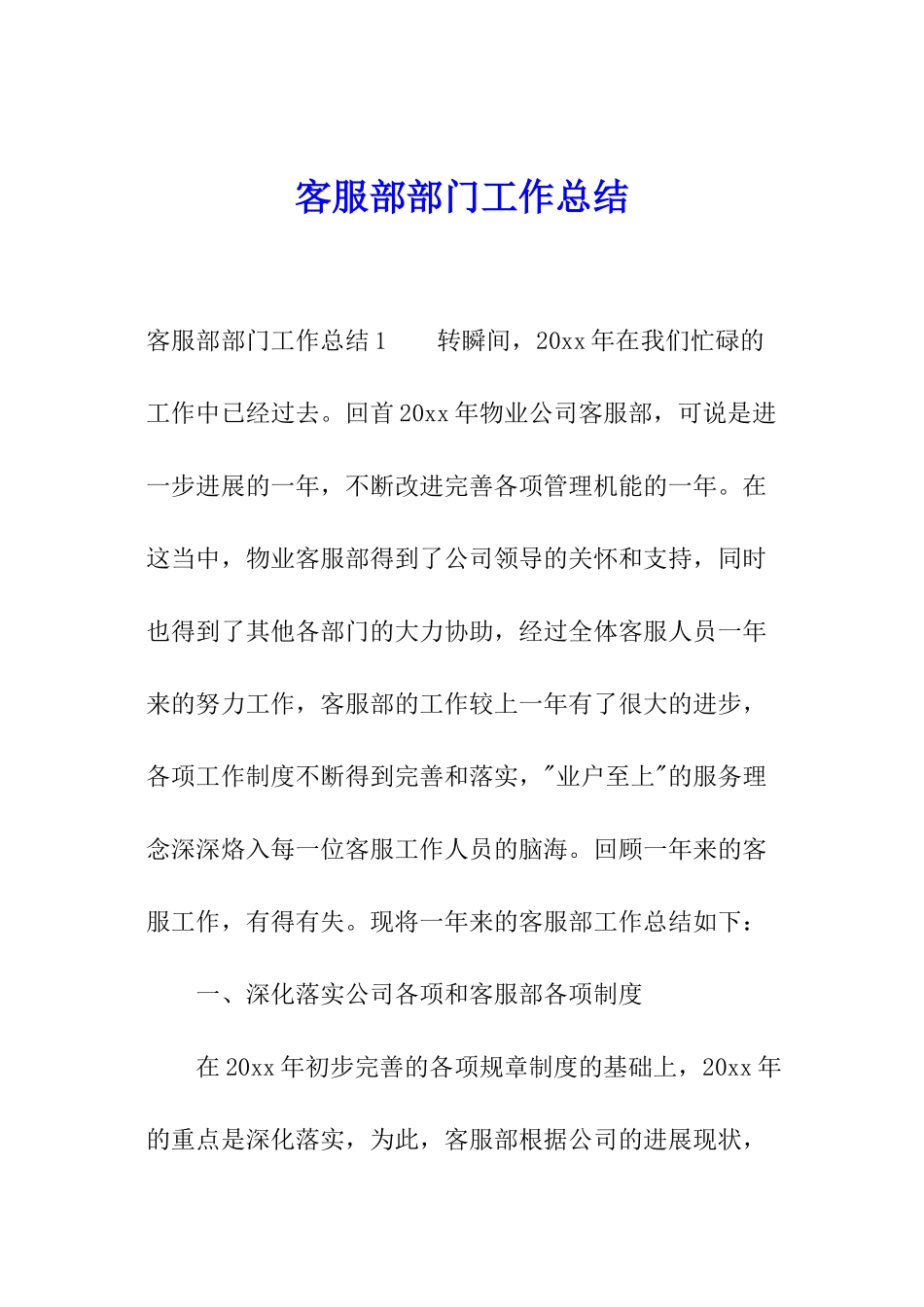 客服部部门工作总结

客服部部门工作总结1　　转瞬间，20xx年在我们忙碌的工作中已经过去。回首20xx年物业公司客服部，可说是进一步进展的一年，不断改进完善各项管理机能的一年。在这当中，物业客服部得到了公司领导的关怀和支持，同时也得到了其他各部门的大力协助，经过全体客服人员一年来的努力工作，客服部的工作较上一年有了很大的进步，各项工作制度不断得到完善和落实，"业户至上"的服务理念深深烙入每一位客服工作人员的脑海。回顾一年来的客服工作，有得有失。现将一年来的客服部工作总结如下：

一、深化落实公司各项和客服部各项制度

在20xx年初步完善的各项规章制度的基础上，20xx年的重点是深化落实，为此，客服部根据公司的进展现状，